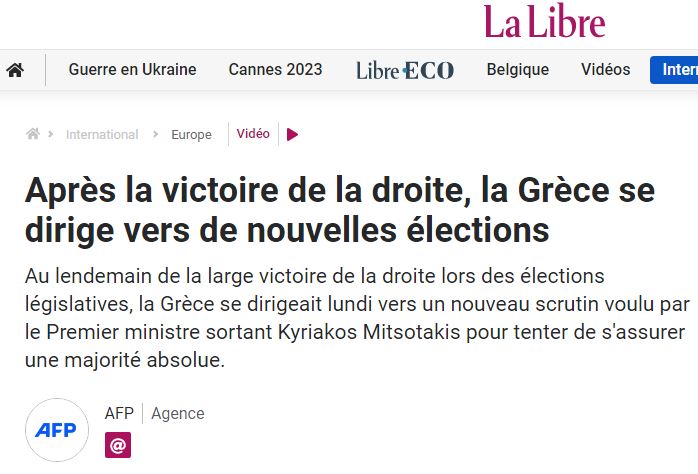 La Libre

Guerre en Ukraine Cannes 2023 Libre ECO Belgique Vidéos Inter

International > Europe | Vidéo

Après la victoire de la droite, la Grèce se dirige vers de nouvelles élections

Au lendemain de la large victoire de la droite lors des élections législatives, la Grèce se dirigeait lundi vers un nouveau scrutin voulu par le Premier ministre sortant Kyriakos Mitsotakis pour tenter de s'assurer une majorité absolue.

AFP

AFP | Agence

@